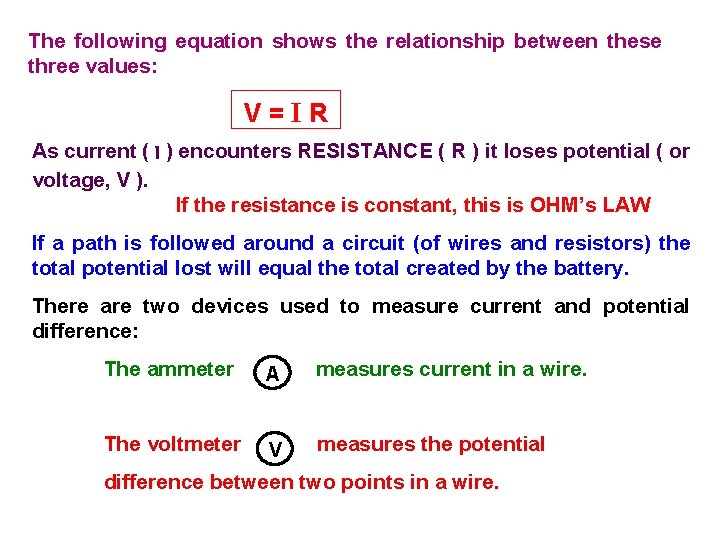 The following equation shows the relationship between these three values:

$V = I R$

As current ( I ) encounters RESISTANCE ( R ) it loses potential ( or voltage, V ).

If the resistance is constant, this is OHM's LAW

If a path is followed around a circuit (of wires and resistors) the total potential lost will equal the total created by the battery.

There are two devices used to measure current and potential difference:

The ammeter A measures current in a wire.

The voltmeter V measures the potential difference between two points in a wire.